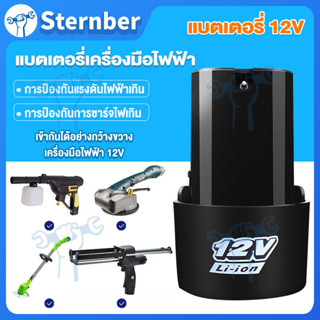 Sternber

แบตเตอรี่ 12V

แบตเตอรี่เครื่องมือไฟฟ้า

• การป้องกันแรงดันไฟฟ้าเกิน

• การป้องกันการชาร์จไฟเกิน

เข้ากันได้อย่างกว้างขวาง
เครื่องมือไฟฟ้า 12V

12V
Li-ion